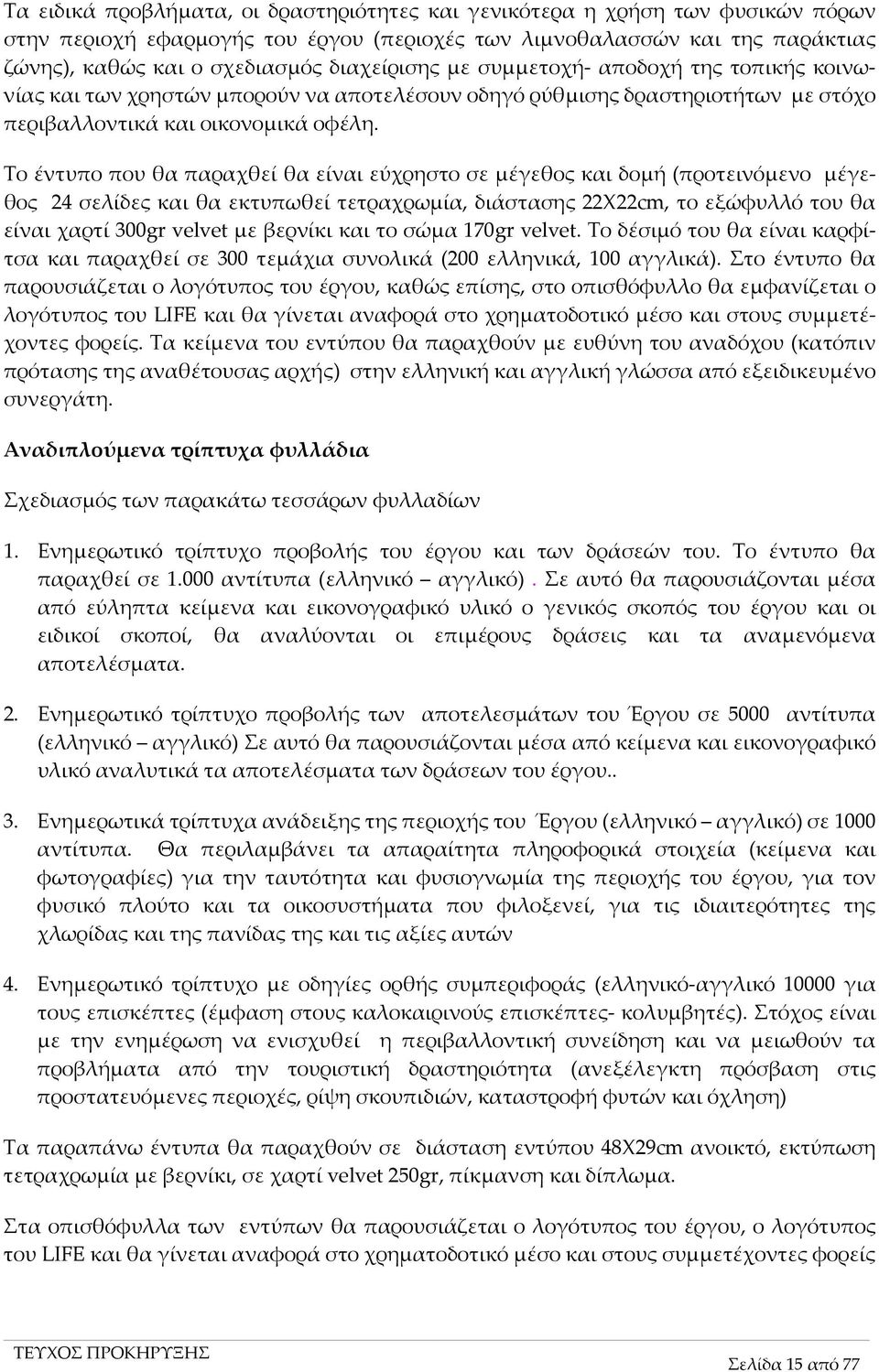 Τα ειδικά προβλήματα, οι δραστηριότητες και γενικότερα η χρήση των φυσικών πόρων στην περιοχή εφαρμογής του έργου (περιοχές των λιμνοθαλασσών και της παράκτιας ζώνης), καθώς και ο σχεδιασμός διαχείρισης με συμμετοχή- αποδοχή της τοπικής κοινωνίας και των χρηστών μπορούν να αποτελέσουν οδηγό ρύθμισης δραστηριοτήτων με στόχο περιβαλλοντικά και οικονομικά οφέλη.

Το έντυπο που θα παραχθεί θα είναι εύχρηστο σε μέγεθος και δομή (προτεινόμενο μέγεθος 24 σελίδες και θα εκτυπωθεί τετραχρωμία, διάστασης 22Χ22cm, το εξώφυλλό του θα είναι χαρτί 300gr velvet με βερνίκι και το σώμα 170gr velvet. Το δέσιμό του θα είναι καρφίτσα και παραχθεί σε 300 τεμάχια συνολικά (200 ελληνικά, 100 αγγλικά). Στο έντυπο θα παρουσιάζεται ο λογότυπος του έργου, καθώς επίσης, στο οπισθόφυλλο θα εμφανίζεται ο λογότυπος του LIFE και θα γίνεται αναφορά στο χρηματοδοτικό μέσο και στους συμμετέχοντες φορείς. Τα κείμενα του εντύπου θα παραχθούν με ευθύνη του αναδόχου (κατόπιν πρότασης της αναθέτουσας αρχής) στην ελληνική και αγγλική γλώσσα από εξειδικευμένο συνεργάτη.

Αναδιπλούμενα τρίπτυχα φυλλάδια

Σχεδιασμός των παρακάτω τεσσάρων φυλλαδίων

1. Ενημερωτικό τρίπτυχο προβολής του έργου και των δράσεών του. Το έντυπο θα παραχθεί σε 1.000 αντίτυπα (ελληνικό – αγγλικό) . Σε αυτό θα παρουσιάζονται μέσα από εύληπτα κείμενα και εικονογραφικό υλικό ο γενικός σκοπός του έργου και οι ειδικοί σκοποί, θα αναλύονται οι επιμέρους δράσεις και τα αναμενόμενα αποτελέσματα.

2. Ενημερωτικό τρίπτυχο προβολής των αποτελεσμάτων του Έργου σε 5000 αντίτυπα (ελληνικό – αγγλικό) Σε αυτό θα παρουσιάζονται μέσα από κείμενα και εικονογραφικό υλικό αναλυτικά τα αποτελέσματα των δράσεων του έργου..

3. Ενημερωτικά τρίπτυχα ανάδειξης της περιοχής του Έργου (ελληνικό – αγγλικό) σε 1000 αντίτυπα. Θα περιλαμβάνει τα απαραίτητα πληροφορικά στοιχεία (κείμενα και φωτογραφίες) για την ταυτότητα και φυσιογνωμία της περιοχής του έργου, για τον φυσικό πλούτο και τα οικοσυστήματα που φιλοξενεί, για τις ιδιαιτερότητες της χλωρίδας και της πανίδας της και τις αξίες αυτών

4. Ενημερωτικό τρίπτυχο με οδηγίες ορθής συμπεριφοράς (ελληνικό-αγγλικό 10000 για τους επισκέπτες (έμφαση στους καλοκαιρινούς επισκέπτες- κολυμβητές). Στόχος είναι με την ενημέρωση να ενισχυθεί η περιβαλλοντική συνείδηση και να μειωθούν τα προβλήματα από την τουριστική δραστηριότητα (ανεξέλεγκτη πρόσβαση στις προστατευόμενες περιοχές, ρίψη σκουπιδιών, καταστροφή φυτών και όχληση)

Τα παραπάνω έντυπα θα παραχθούν σε διάσταση εντύπου 48Χ29cm ανοικτό, εκτύπωση τετραχρωμία με βερνίκι, σε χαρτί velvet 250gr, πίκμανση και δίπλωμα.

Στα οπισθόφυλλα των εντύπων θα παρουσιάζεται ο λογότυπος του έργου, ο λογότυπος του LIFE και θα γίνεται αναφορά στο χρηματοδοτικό μέσο και στους συμμετέχοντες φορείς

ΤΕΥΧΟΣ ΠΡΟΚΗΡΥΞΗΣ

Σελίδα 15 από 77